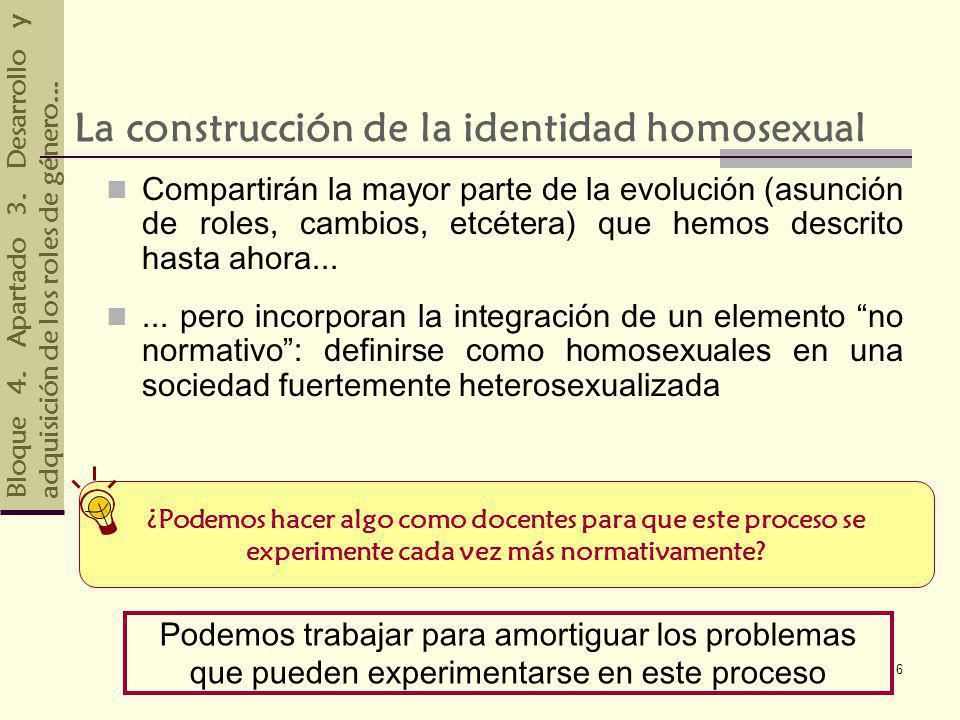 Bloque 4. Apartado 3. Desarrollo y adquisición de los roles de género...

La construcción de la identidad homosexual

Compartirán la mayor parte de la evolución (asunción de roles, cambios, etcétera) que hemos descrito hasta ahora...

... pero incorporan la integración de un elemento “no normativo”: definirse como homosexuales en una sociedad fuertemente heterosexualizada

¿Podemos hacer algo como docentes para que este proceso se experimente cada vez más normativamente?

Podemos trabajar para amortiguar los problemas que pueden experimentarse en este proceso

6